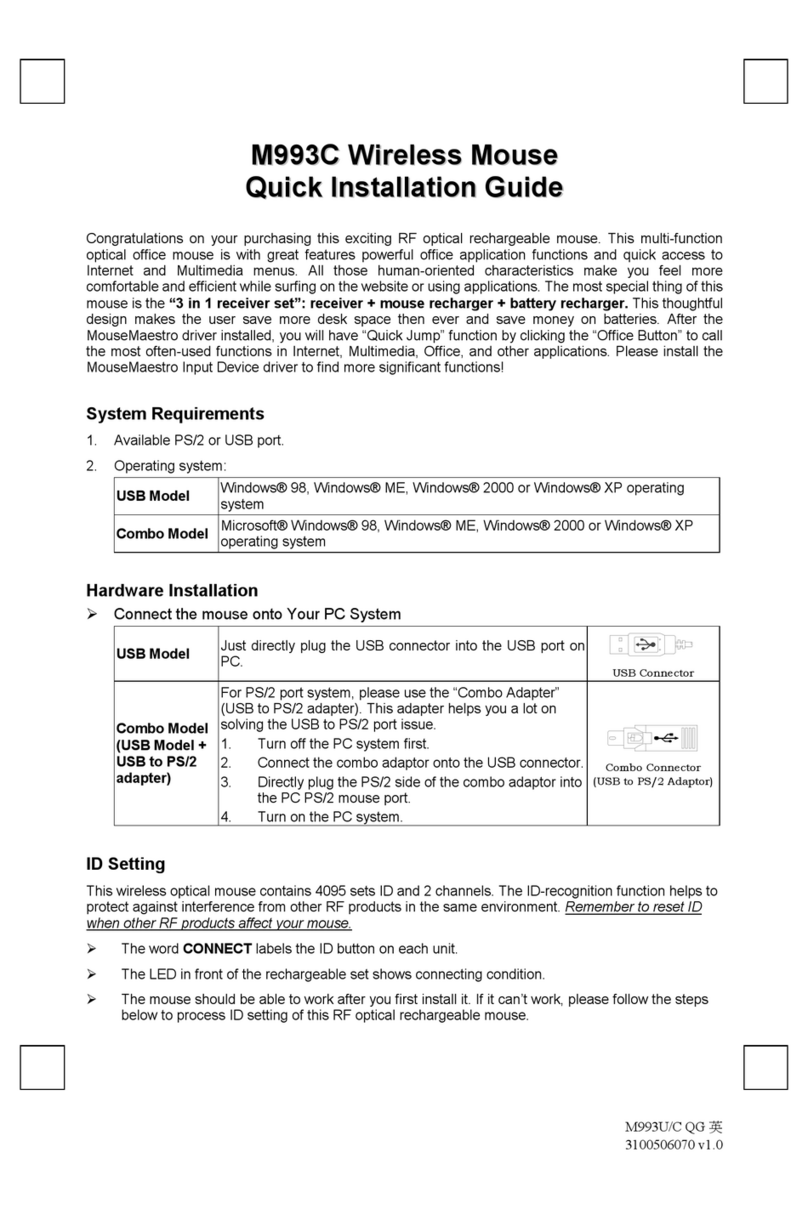 M993C Wireless Mouse
Quick Installation Guide

Congratulations on your purchasing this exciting RF optical rechargeable mouse. This multi-function optical office mouse is with great features powerful office application functions and quick access to Internet and Multimedia menus. All those human-oriented characteristics make you feel more comfortable and efficient while surfing on the website or using applications. The most special thing of this mouse is the "3 in 1 receiver set": receiver + mouse recharger + battery recharger. This thoughtful design makes the user save more desk space then ever and save money on batteries. After the MouseMaestro driver installed, you will have "Quick Jump" function by clicking the "Office Button" to call the most often-used functions in Internet, Multimedia, Office, and other applications. Please install the MouseMaestro Input Device driver to find more significant functions!

System Requirements

1. Available PS/2 or USB port.

2. Operating system:

| USB Model | Windows® 98, Windows® ME, Windows® 2000 or Windows® XP operating system |
|---|---|
| Combo Model | Microsoft® Windows® 98, Windows® ME, Windows® 2000 or Windows® XP operating system |

Hardware Installation

➢ Connect the mouse onto Your PC System

| USB Model | Just directly plug the USB connector into the USB port on PC. | USB Connector |
|---|---|---|
| Combo Model (USB Model + USB to PS/2 adapter) | For PS/2 port system, please use the "Combo Adapter" (USB to PS/2 adapter). This adapter helps you a lot on solving the USB to PS/2 port issue. 1. Turn off the PC system first. 2. Connect the combo adaptor onto the USB connector. 3. Directly plug the PS/2 side of the combo adaptor into the PC PS/2 mouse port. 4. Turn on the PC system. | Combo Connector (USB to PS/2 Adaptor) |

ID Setting

This wireless optical mouse contains 4095 sets ID and 2 channels. The ID-recognition function helps to protect against interference from other RF products in the same environment. Remember to reset ID when other RF products affect your mouse.

➢ The word CONNECT labels the ID button on each unit.

➢ The LED in front of the rechargeable set shows connecting condition.

➢ The mouse should be able to work after you first install it. If it can't work, please follow the steps below to process ID setting of this RF optical rechargeable mouse.

M993U/C QG 英
3100506070 v1.0